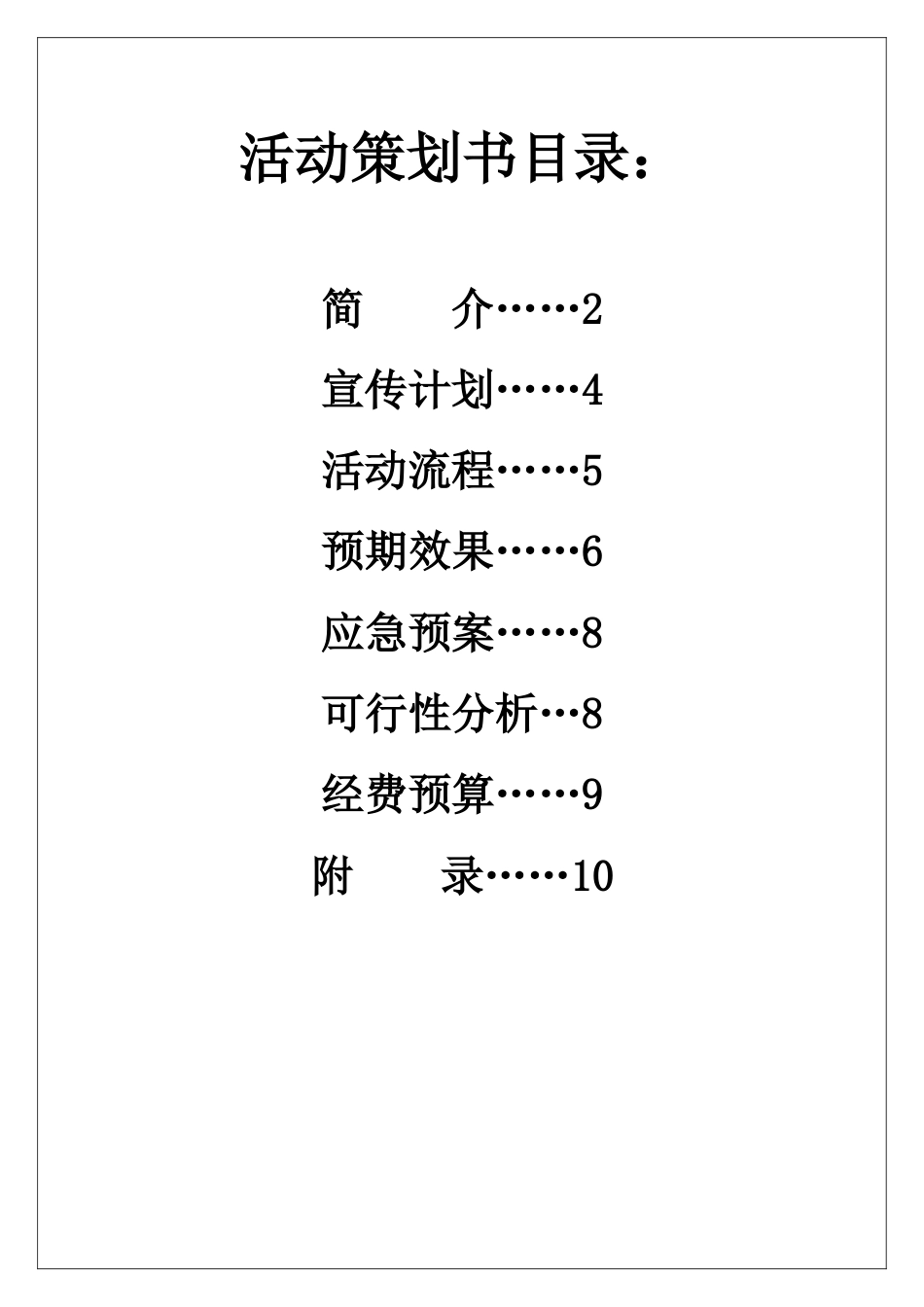 活动策划书目录：

简　　介……2

宣传计划……4

活动流程……5

预期效果……6

应急预案……8

可行性分析…8

经费预算……9

附　　录……10